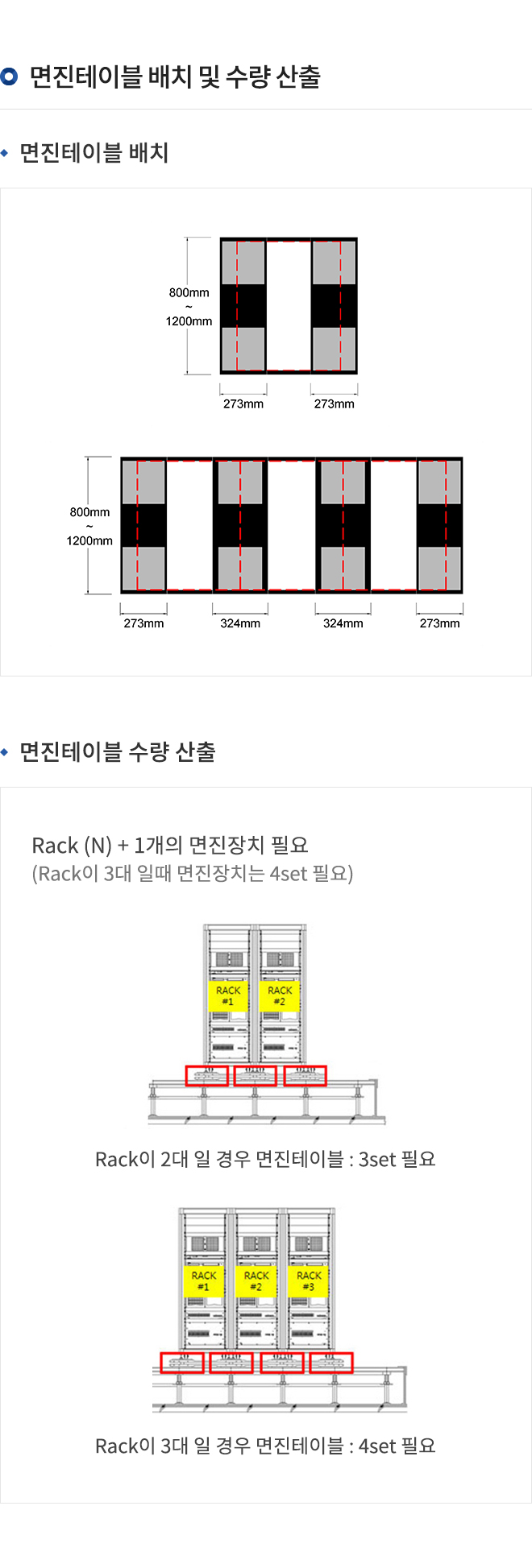 면진테이블 배치 및 수량 산출

면진테이블 배치

800mm
~
1200mm

273mm
273mm

800mm
~
1200mm

273mm
324mm
324mm
273mm

면진테이블 수량 산출

Rack (N) + 1개의 면진장치 필요
(Rack이 3대 일때 면진장치는 4set 필요)

RACK #1
RACK #2

Rack이 2대 일 경우 면진테이블 : 3set 필요

RACK #1
RACK #2
RACK #3

Rack이 3대 일 경우 면진테이블 : 4set 필요